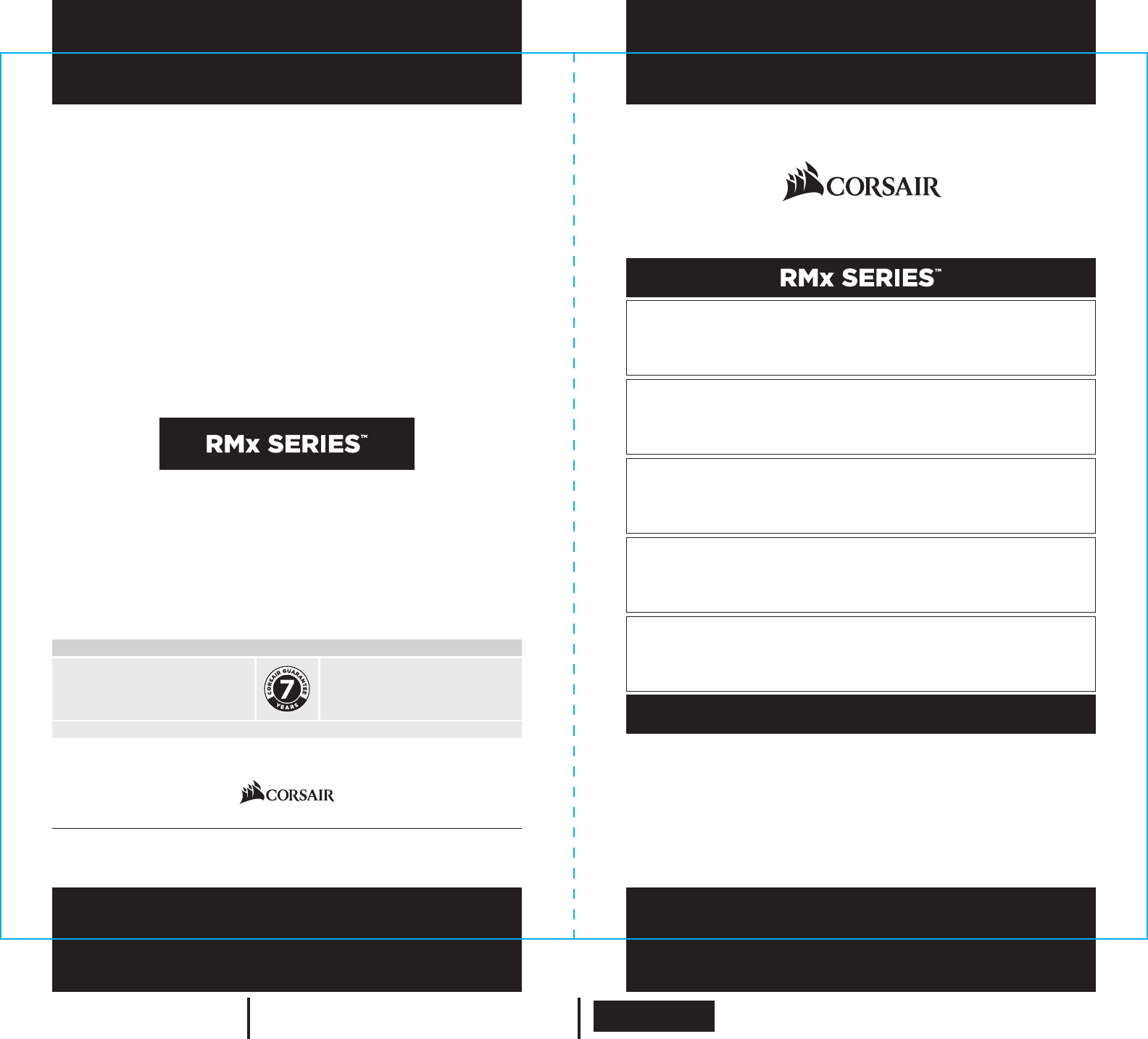 RMx SERIES™

CORSAIR GUARANTEE
7
YEARS

CORSAIR

CORSAIR

RMx SERIES™